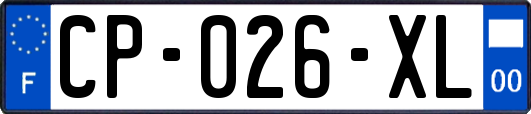 F
CP-026-XL
00